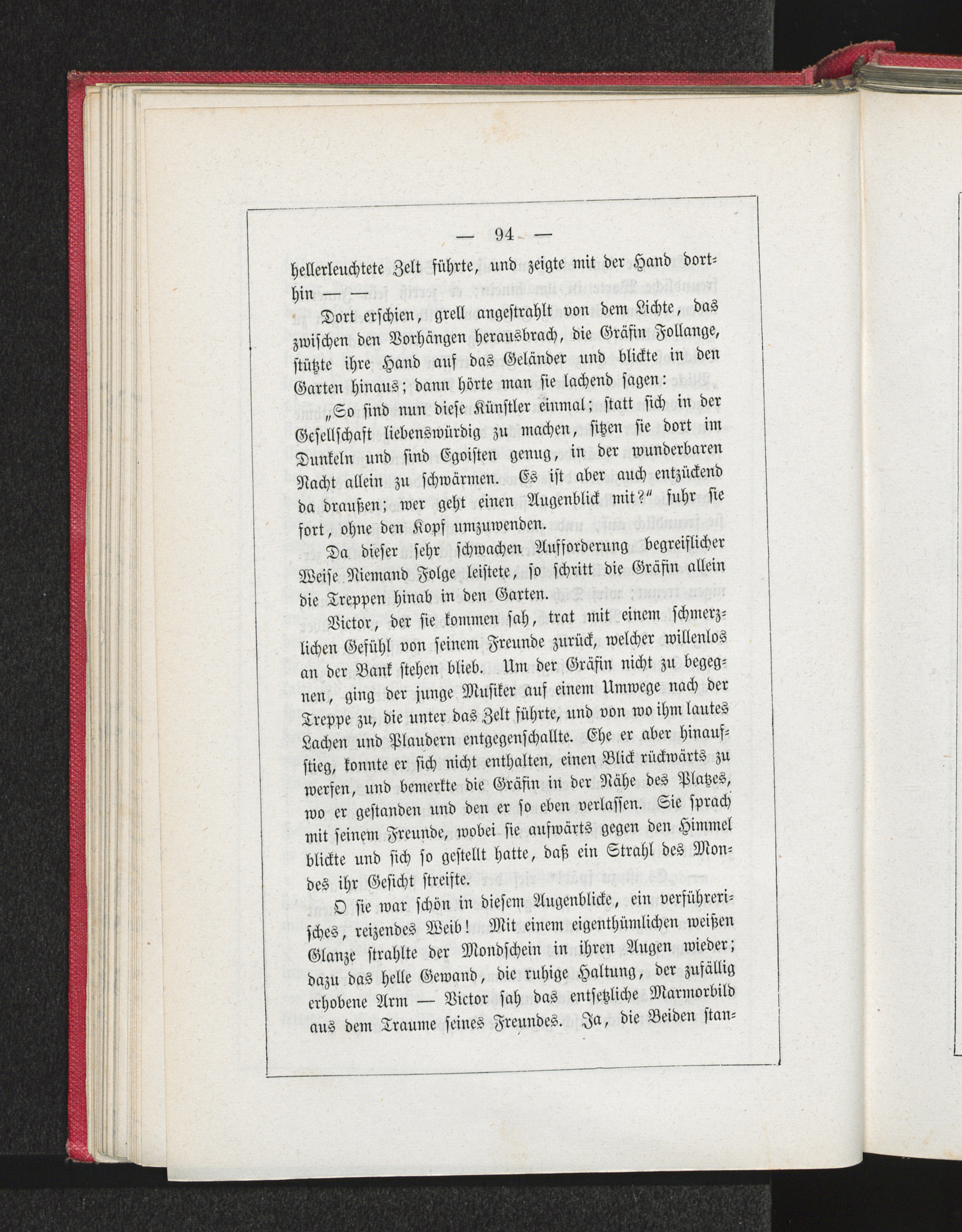 — 94 —

hellerleuchtete Zelt führte, und zeigte mit der Hand dorthin —

Dort erschien, grell angestrahlt von dem Lichte, das zwischen den Vorhängen herausbrach, die Gräfin Follange, stützte ihre Hand auf das Geländer und blickte in den Garten hinaus; dann hörte man sie lachend sagen:

„So sind nun diese Künstler einmal; statt sich in der Gesellschaft liebenswürdig zu machen, sitzen sie dort im Dunkeln und sind Egoisten genug, in der wunderbaren Nacht allein zu schwärmen. Es ist aber auch entzückend da draußen; wer geht einen Augenblick mit?“ fuhr sie fort, ohne den Kopf umzuwenden.

Da dieser sehr schwachen Aufforderung begreiflicher Weise Niemand Folge leistete, so schritt die Gräfin allein die Treppen hinab in den Garten.

Victor, der sie kommen sah, trat mit einem schmerzlichen Gefühl von seinem Freunde zurück, welcher willenlos an der Bank stehen blieb. Um der Gräfin nicht zu begegnen, ging der junge Musiker auf einem Umwege nach der Treppe zu, die unter das Zelt führte, und von wo ihm lautes Lachen und Plaudern entgegenschallte. Ehe er aber hinaufstieg, konnte er sich nicht enthalten, einen Blick rückwärts zu werfen, und bemerkte die Gräfin in der Nähe des Platzes, wo er gestanden und den er so eben verlassen. Sie sprach mit seinem Freunde, wobei sie aufwärts gegen den Himmel blickte und sich so gestellt hatte, daß ein Strahl des Mondes ihr Gesicht streifte.

O sie war schön in diesem Augenblicke, ein verführerisches, reizendes Weib! Mit einem eigenthümlichen weißen Glanze strahlte der Mondschein in ihren Augen wieder; dazu das helle Gewand, die ruhige Haltung, der zufällig erhobene Arm — Victor sah das entsetzliche Marmorbild aus dem Traume seines Freundes. Ja, die Beiden stan-